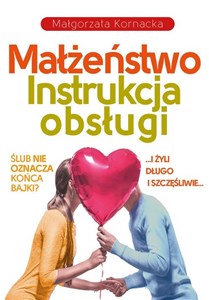 Małgorzata Kornacka

Małżeństwo
Instrukcja
obsługi

ŚLUB NIE OZNACZA KOŃCA BAJKI?

...I ŻYLI DŁUGO I SZCZĘŚLIWIE...